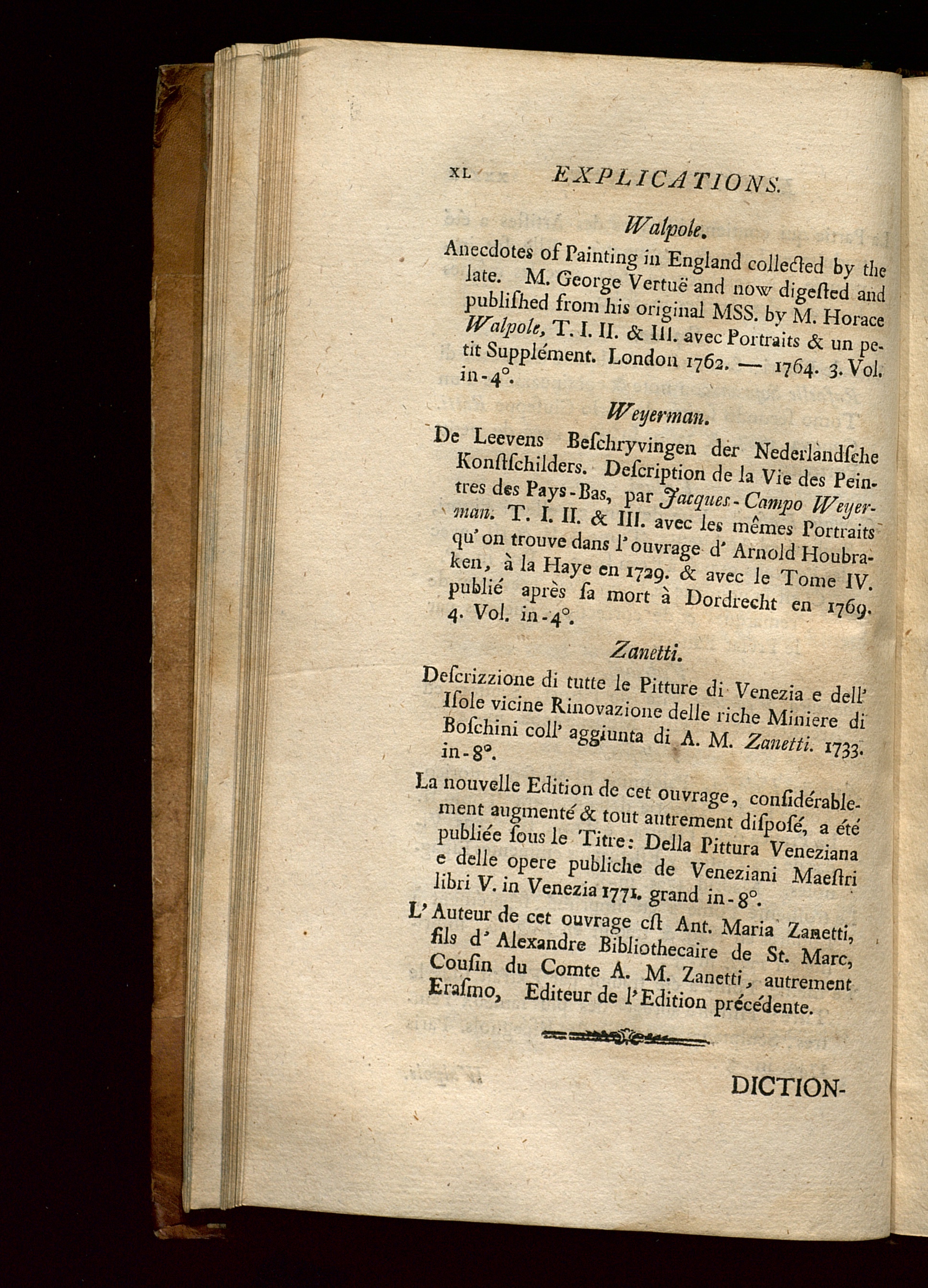 XL EXPLICATIONS.

Walpole.

Anecdotes of Painting in England collected by the late. M. George Vertuë and now digested and published from his original MSS. by M. Horace Walpole, T. I. II. & III. avec Portraits & un petit Supplément. London 1762. — 1764. 3. Vol. in-4°.

Weyerman.

De Leevens Beschryvingen der Nederlandsche Konstschilders. Description de la Vie des Peintres des Pays-Bas, par Jacques-Campo Weyerman. T. I. II. & III. avec les mêmes Portraits qu'on trouve dans l'ouvrage d'Arnold Houbraken, à la Haye en 1729. & avec le Tome IV. publié après sa mort à Dordrecht en 1769. 4. Vol. in-4°.

Zanetti.

Descrizzione di tutte le Pitture di Venezia e dell' Isole vicine Rinovazione delle riche Miniere di Boschini coll' aggiunta di A. M. Zanetti. 1733. in-8°.

La nouvelle Edition de cet ouvrage, considérablement augmenté & tout autrement disposé, a été publiée sous le Titre: Della Pittura Veneziana e delle opere publiche de Veneziani Maestri libri V. in Venezia 1771. grand in-8°.

L'Auteur de cet ouvrage est Ant. Maria Zanetti, fils d'Alexandre Bibliothecaire de St. Marc, Cousin du Comte A. M. Zanetti, autrement Erasmo, Editeur de l'Edition précédente.

DICTION-